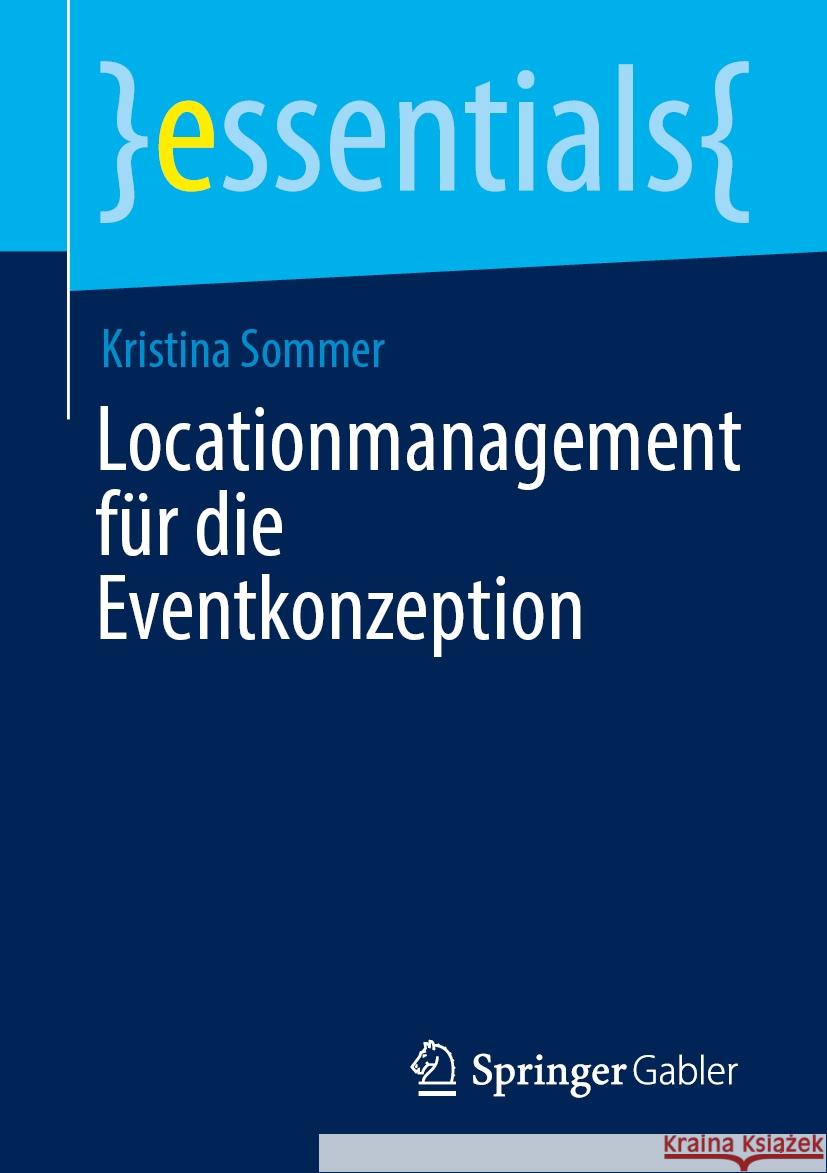 }essentials{

Kristina Sommer

Locationmanagement für die Eventkonzeption

Springer Gabler